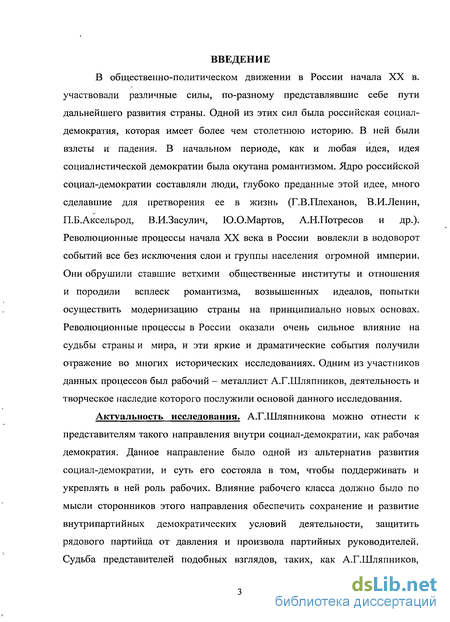 ВВЕДЕНИЕ

В общественно-политическом движении в России начала XX в. участвовали различные силы, по-разному представлявшие себе пути дальнейшего развития страны. Одной из этих сил была российская социал-демократия, которая имеет более чем столетнюю историю. В ней были взлеты и падения. В начальном периоде, как и любая идея, идея социалистической демократии была окутана романтизмом. Ядро российской социал-демократии составляли люди, глубоко преданные этой идее, много сделавшие для претворения ее в жизнь (Г.В.Плеханов, В.И.Ленин, П.Б.Аксельрод, В.И.Засулич, Ю.О.Мартов, А.Н.Потресов и др.). Революционные процессы начала XX века в России вовлекли в водоворот событий все без исключения слои и группы населения огромной империи. Они обрушили ставшие ветхими общественные институты и отношения и породили всплеск романтизма, возвышенных идеалов, попытки осуществить модернизацию страны на принципиально новых основах. Революционные процессы в России оказали очень сильное влияние на судьбы страны и мира, и эти яркие и драматические события получили отражение во многих исторических исследованиях. Одним из участников данных процессов был рабочий – металлист А.Г.Шляпников, деятельность и творческое наследие которого послужили основой данного исследования.

Актуальность исследования. А.Г.Шляпникова можно отнести к представителям такого направления внутри социал-демократии, как рабочая демократия. Данное направление было одной из альтернатив развития социал-демократии, и суть его состояла в том, чтобы поддерживать и укреплять в ней роль рабочих. Влияние рабочего класса должно было по мысли сторонников этого направления обеспечить сохранение и развитие внутрипартийных демократических условий деятельности, защитить рядового партийца от давления и произвола партийных руководителей. Судьба представителей подобных взглядов, таких, как А.Г.Шляпников,

3

dsLib.net
библиотека диссертаций